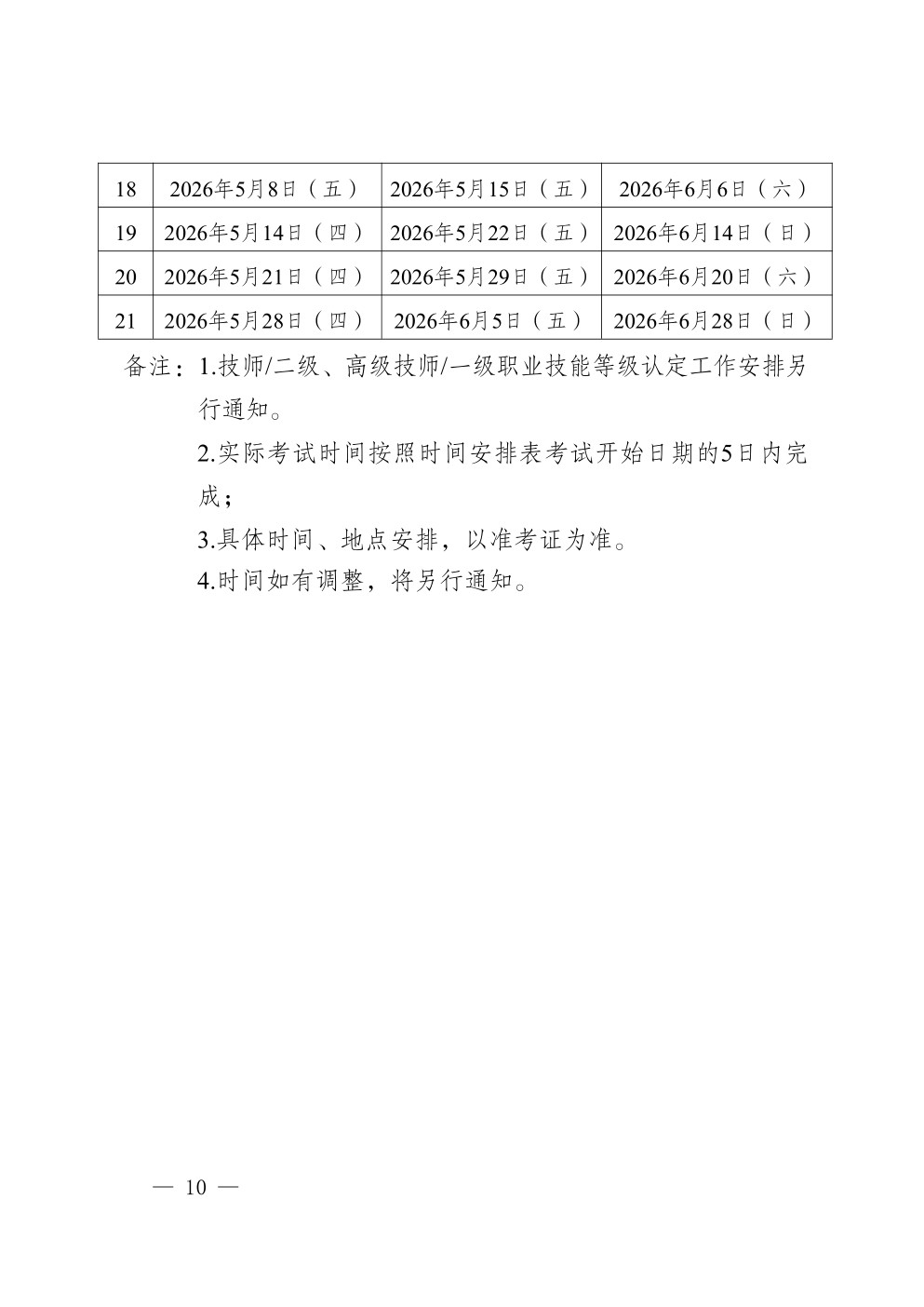 | 18 | 2026年5月8日（五） | 2026年5月15日（五） | 2026年6月6日（六） |
|---|---|---|---|
| 19 | 2026年5月14日（四） | 2026年5月22日（五） | 2026年6月14日（日） |
| 20 | 2026年5月21日（四） | 2026年5月29日（五） | 2026年6月20日（六） |
| 21 | 2026年5月28日（四） | 2026年6月5日（五） | 2026年6月28日（日） |

备注：1.技师/二级、高级技师/一级职业技能等级认定工作安排另行通知。

2.实际考试时间按照时间安排表考试开始日期的5日内完成；

3.具体时间、地点安排，以准考证为准。

4.时间如有调整，将另行通知。

— 10 —